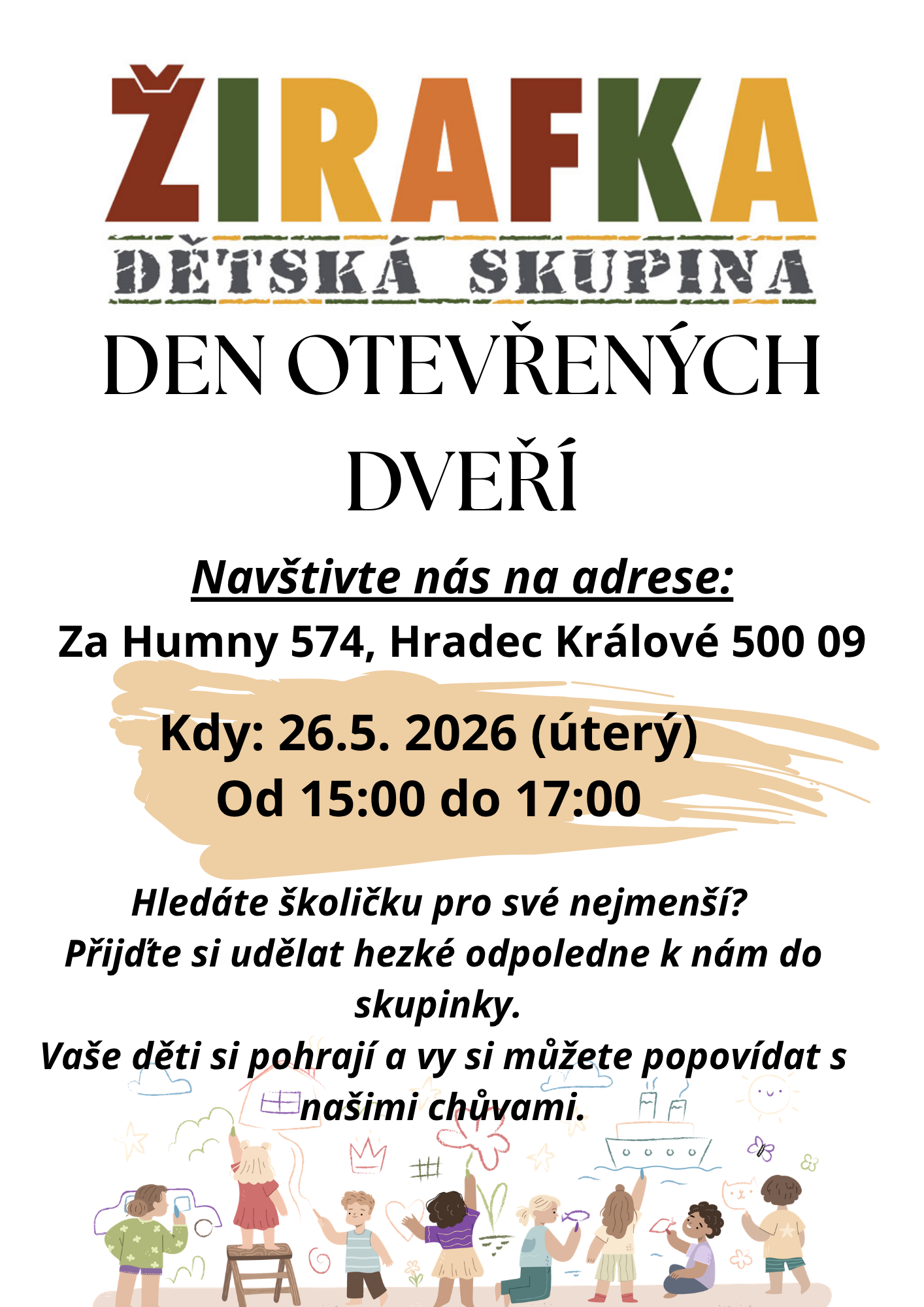 ŽIRAFKA
DĚTSKÁ SKUPINA

DEN OTEVŘENÝCH DVEŘÍ

Navštivte nás na adrese:
Za Humny 574, Hradec Králové 500 09

Kdy: 26.5. 2026 (úterý)
Od 15:00 do 17:00

Hledáte školičku pro své nejmenší?
Přijďte si udělat hezké odpoledne k nám do skupinky.
Vaše děti si pohrají a vy si můžete popovídat s našimi chůvami.